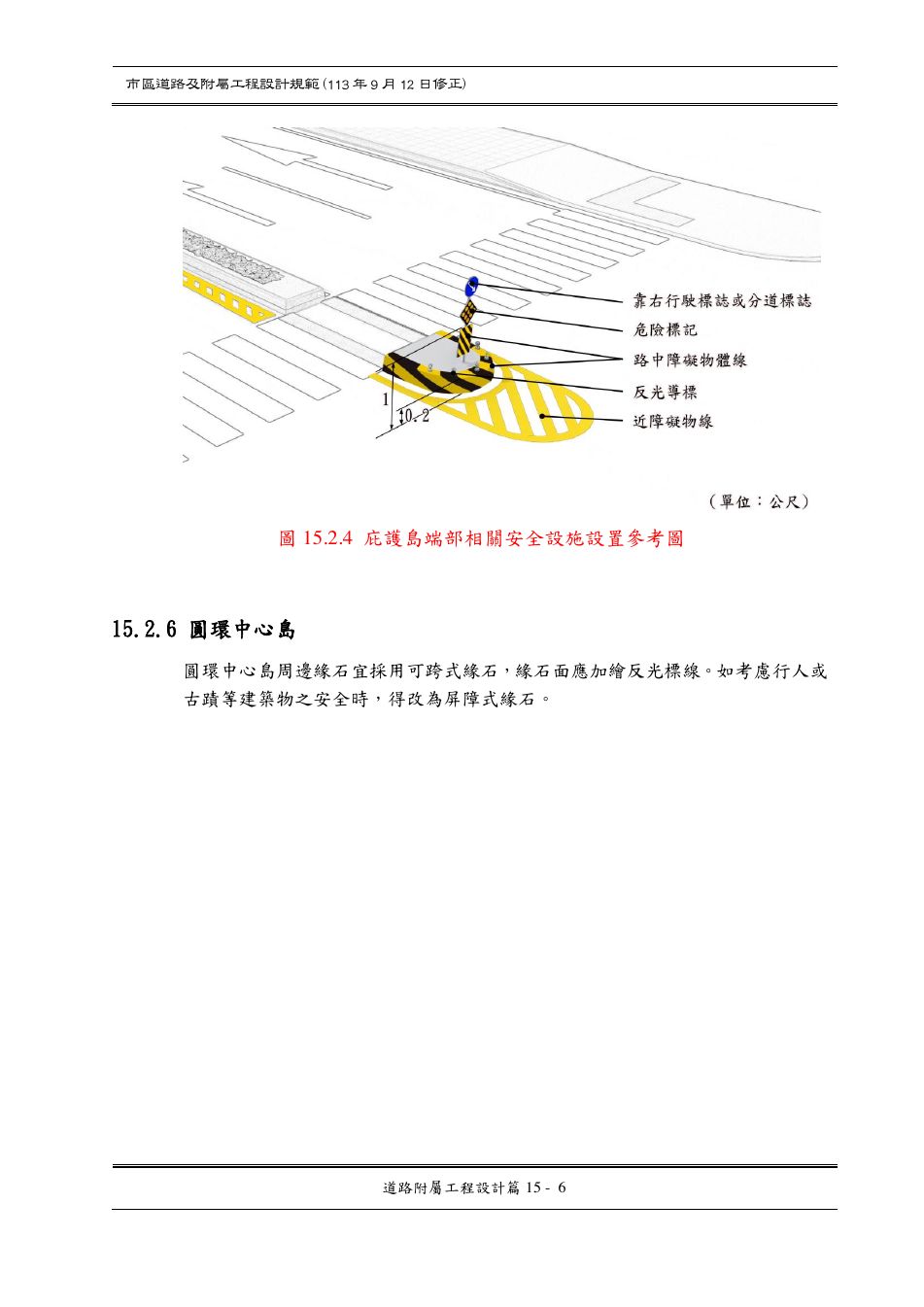 市區道路及附屬工程設計規範(113 年 9 月 12 日修正)

靠右行駛標誌或分道標誌
危險標記
路中障礙物體線
反光導標
近障礙物線
1
0.2

（單位：公尺）

圖 15.2.4 庇護島端部相關安全設施設置參考圖

15.2.6 圓環中心島

圓環中心島周邊緣石宜採用可跨式緣石，緣石面應加繪反光標線。如考慮行人或古蹟等建築物之安全時，得改為屏障式緣石。

道路附屬工程設計篇 15 - 6